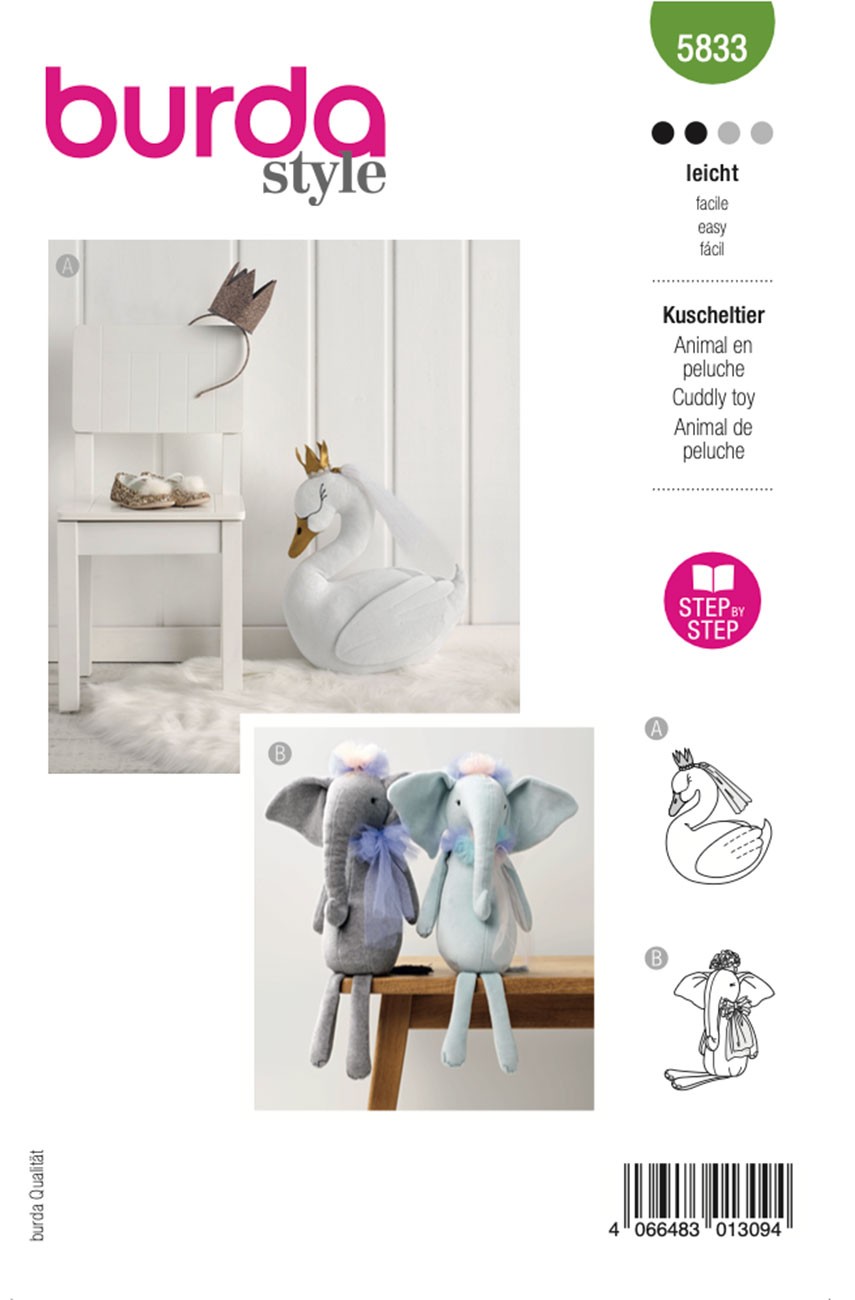 burda style

5833

leicht
facile
easy
fácil

Kuscheltier
Animal en peluche
Cuddly toy
Animal de peluche

STEP BY STEP

A

B

A

B

burda Qualität

4 066483 013094